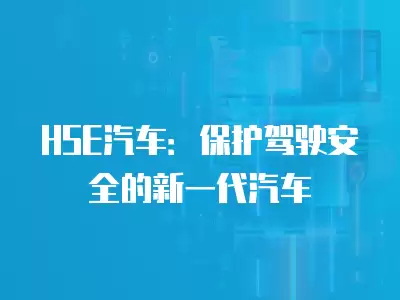 HSE汽车：保护驾驶安全的新一代汽车